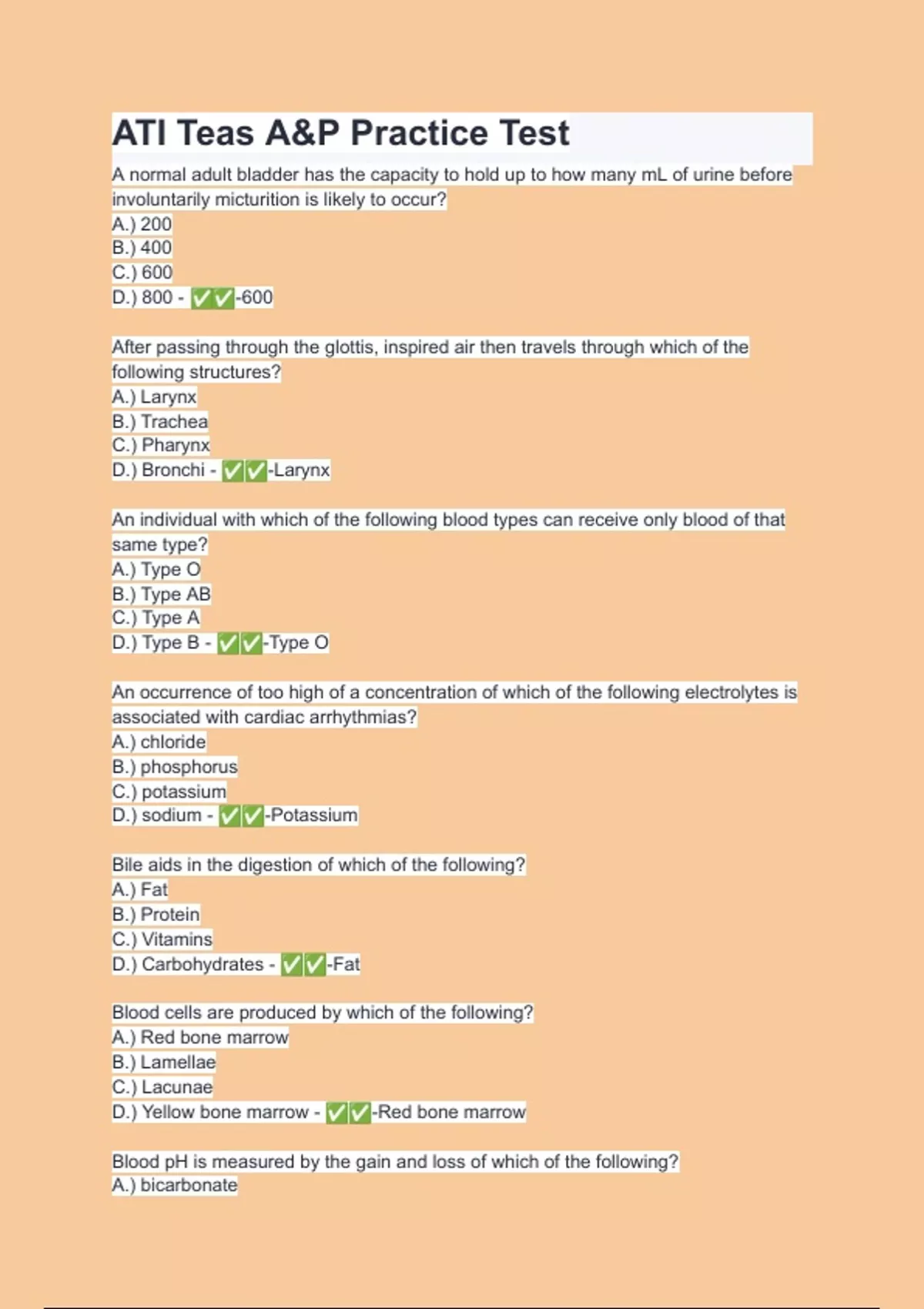 ATI Teas A&P Practice Test

A normal adult bladder has the capacity to hold up to how many mL of urine before involuntarily micturition is likely to occur?
A.) 200
B.) 400
C.) 600
D.) 800 - ✅✅-600

After passing through the glottis, inspired air then travels through which of the following structures?
A.) Larynx
B.) Trachea
C.) Pharynx
D.) Bronchi - ✅✅-Larynx

An individual with which of the following blood types can receive only blood of that same type?
A.) Type O
B.) Type AB
C.) Type A
D.) Type B - ✅✅-Type O

An occurrence of too high of a concentration of which of the following electrolytes is associated with cardiac arrhythmias?
A.) chloride
B.) phosphorus
C.) potassium
D.) sodium - ✅✅-Potassium

Bile aids in the digestion of which of the following?
A.) Fat
B.) Protein
C.) Vitamins
D.) Carbohydrates - ✅✅-Fat

Blood cells are produced by which of the following?
A.) Red bone marrow
B.) Lamellae
C.) Lacunae
D.) Yellow bone marrow - ✅✅-Red bone marrow

Blood pH is measured by the gain and loss of which of the following?
A.) bicarbonate